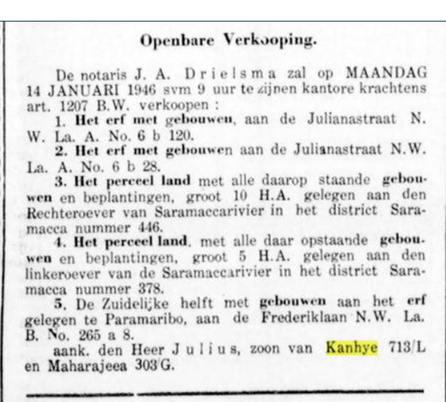 Openbare Verkooping.

De notaris J. A. Drielsma zal op MAANDAG 14 JANUARI 1946 svm 9 uur te zijnen kantore krachtens art. 1207 B.W. verkoopen :

1. Het erf met gebouwen, aan de Julianastraat N. W. La. A. No. 6 b 120.

2. Het erf met gebouwen aan de Julianastraat N.W. La. A. No. 6 b 28.

3. Het perceel land met alle daarop staande gebouwen en beplantingen, groot 10 H.A. gelegen aan den Rechteroever van Saramaccarivier in het district Saramacca nummer 446.

4. Het perceel land. met alle daar opstaande gebouwen en beplantingen, groot 5 H.A. gelegen aan den linkeroever van de Saramaccarivier in het district Saramacca nummer 378.

5. De Zuidelijke helft met gebouwen aan het erf gelegen te Paramaribo, aan de Frederiklaan N.W. La. B. No. 265 a 8.

aank. den Heer Julius, zoon van Kanhye 713/L en Maharajeea 303/G.